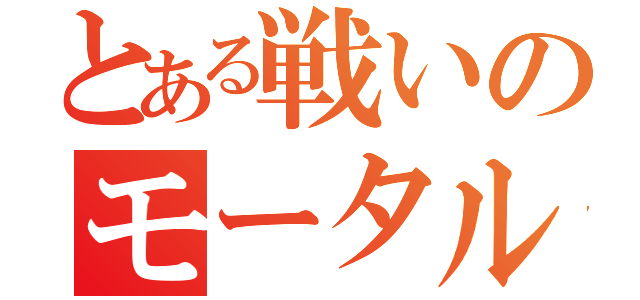 とある戦いの
モータル